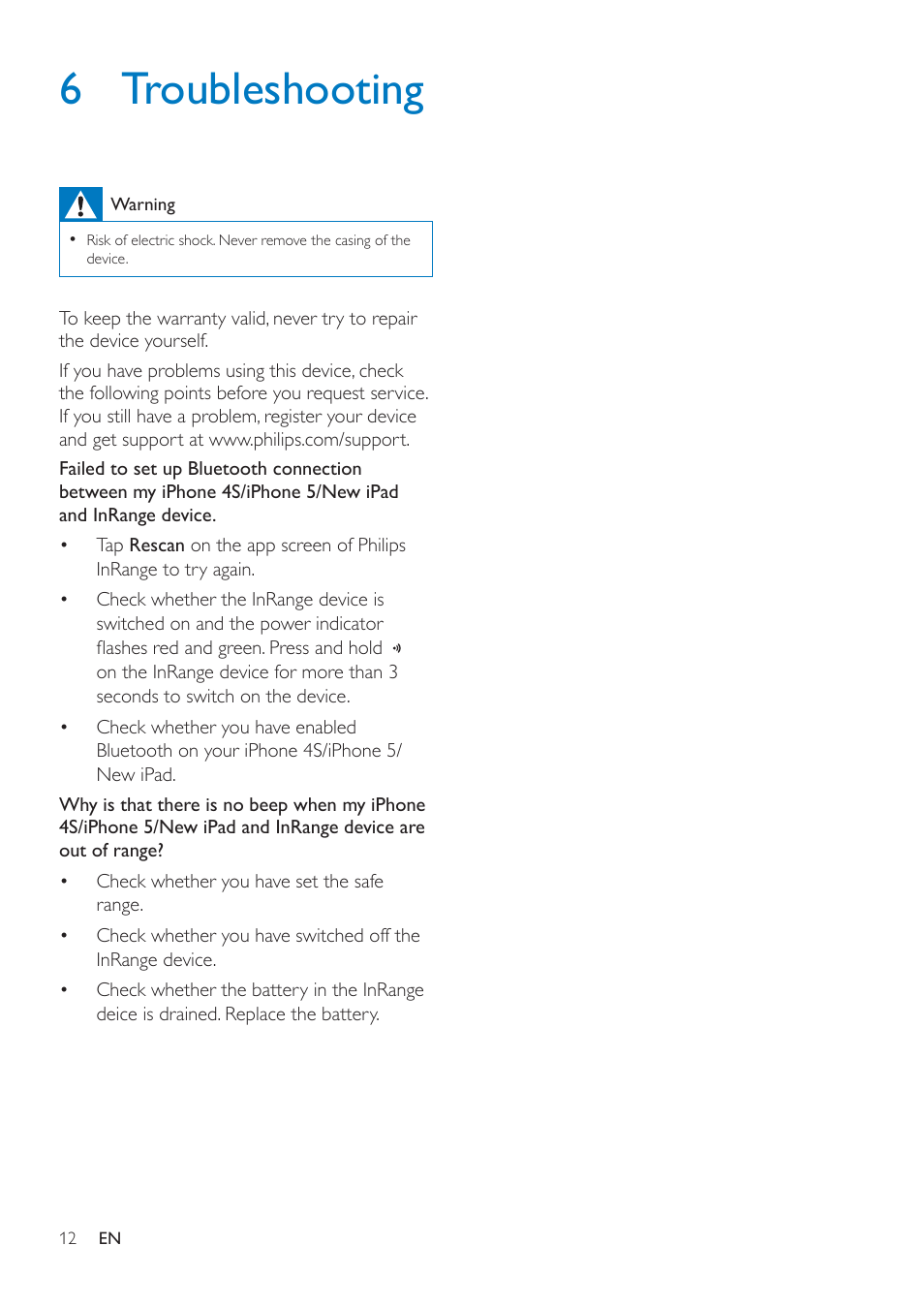 6 Troubleshooting

Warning

• Risk of electric shock. Never remove the casing of the device.

To keep the warranty valid, never try to repair the device yourself.

If you have problems using this device, check the following points before you request service. If you still have a problem, register your device and get support at www.philips.com/support.

Failed to set up Bluetooth connection between my iPhone 4S/iPhone 5/New iPad and InRange device.

• Tap Rescan on the app screen of Philips InRange to try again.

• Check whether the InRange device is switched on and the power indicator flashes red and green. Press and hold on the InRange device for more than 3 seconds to switch on the device.

• Check whether you have enabled Bluetooth on your iPhone 4S/iPhone 5/ New iPad.

Why is that there is no beep when my iPhone 4S/iPhone 5/New iPad and InRange device are out of range?

• Check whether you have set the safe range.

• Check whether you have switched off the InRange device.

• Check whether the battery in the InRange deice is drained. Replace the battery.

12 EN